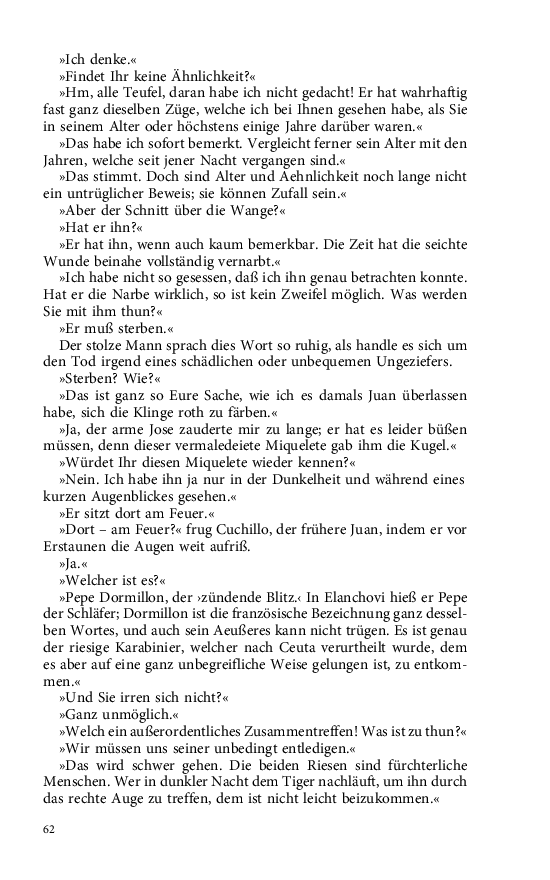 »Ich denke.«

»Findet Ihr keine Ähnlichkeit?«

»Hm, alle Teufel, daran habe ich nicht gedacht! Er hat wahrhaftig fast ganz dieselben Züge, welche ich bei Ihnen gesehen habe, als Sie in seinem Alter oder höchstens einige Jahre darüber waren.«

»Das habe ich sofort bemerkt. Vergleicht ferner sein Alter mit den Jahren, welche seit jener Nacht vergangen sind.«

»Das stimmt. Doch sind Alter und Aehnlichkeit noch lange nicht ein untrüglicher Beweis; sie können Zufall sein.«

»Aber der Schnitt über die Wange?«

»Hat er ihn?«

»Er hat ihn, wenn auch kaum bemerkbar. Die Zeit hat die seichte Wunde beinahe vollständig vernarbt.«

»Ich habe nicht so gesessen, daß ich ihn genau betrachten konnte. Hat er die Narbe wirklich, so ist kein Zweifel möglich. Was werden Sie mit ihm thun?«

»Er muß sterben.«

Der stolze Mann sprach dies Wort so ruhig, als handle es sich um den Tod irgend eines schädlichen oder unbequemen Ungeziefers.

»Sterben? Wie?«

»Das ist ganz so Eure Sache, wie ich es damals Juan überlassen habe, sich die Klinge roth zu färben.«

»Ja, der arme Jose zauderte mir zu lange; er hat es leider büßen müssen, denn dieser vermaledeiete Miquelete gab ihm die Kugel.«

»Würdet Ihr diesen Miquelete wieder kennen?«

»Nein. Ich habe ihn ja nur in der Dunkelheit und während eines kurzen Augenblickes gesehen.«

»Er sitzt dort am Feuer.«

»Dort – am Feuer?« frug Cuchillo, der frühere Juan, indem er vor Erstaunen die Augen weit aufriß.

»Ja.«

»Welcher ist es?«

»Pepe Dormillon, der ›zündende Blitz.‹ In Elanchovi hieß er Pepe der Schläfer; Dormillon ist die französische Bezeichnung ganz desselben Wortes, und auch sein Aeußeres kann nicht trügen. Es ist genau der riesige Karabinier, welcher nach Ceuta verurtheilt wurde, dem es aber auf eine ganz unbegreifliche Weise gelungen ist, zu entkommen.«

»Und Sie irren sich nicht?«

»Ganz unmöglich.«

»Welch ein außerordentliches Zusammentreffen! Was ist zu thun?«

»Wir müssen uns seiner unbedingt entledigen.«

»Das wird schwer gehen. Die beiden Riesen sind fürchterliche Menschen. Wer in dunkler Nacht dem Tiger nachläuft, um ihn durch das rechte Auge zu treffen, dem ist nicht leicht beizukommen.«

62